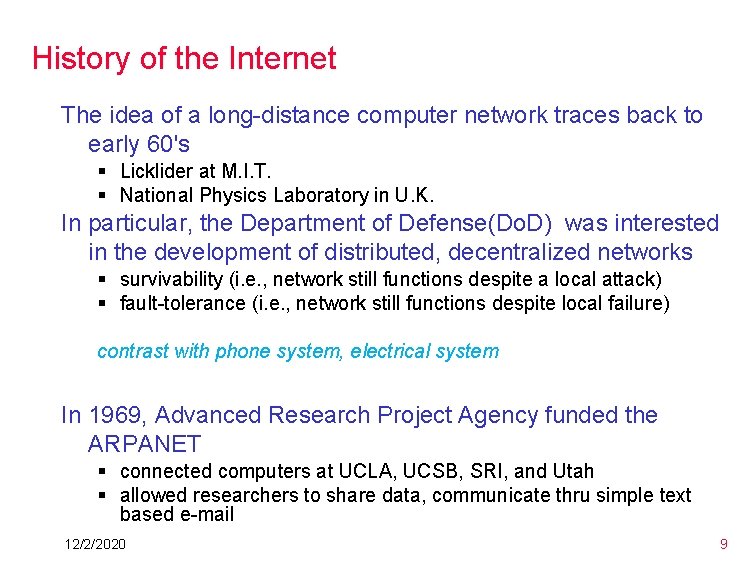 History of the Internet

The idea of a long-distance computer network traces back to early 60's
▪ Licklider at M.I.T.
▪ National Physics Laboratory in U.K.

In particular, the Department of Defense(DoD) was interested in the development of distributed, decentralized networks
▪ survivability (i.e., network still functions despite a local attack)
▪ fault-tolerance (i.e., network still functions despite local failure)

contrast with phone system, electrical system

In 1969, Advanced Research Project Agency funded the ARPANET
▪ connected computers at UCLA, UCSB, SRI, and Utah
▪ allowed researchers to share data, communicate thru simple text based e-mail

12/2/2020

9